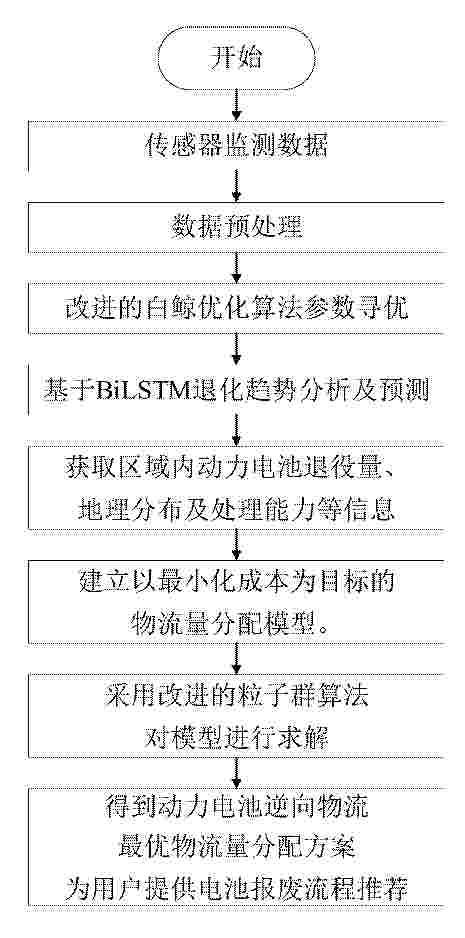 开始

传感器监测数据

数据预处理

改进的白鲸优化算法参数寻优

基于BiLSTM退化趋势分析及预测

获取区域内动力电池退役量、地理分布及处理能力等信息

建立以最小化成本为目标的物流量分配模型。

采用改进的粒子群算法对模型进行求解

得到动力电池逆向物流最优物流量分配方案为用户提供电池报废流程推荐